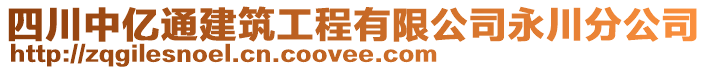 四川中亿通建筑工程有限公司永川分公司
http://zqgilesnoel.cn.coovee.com